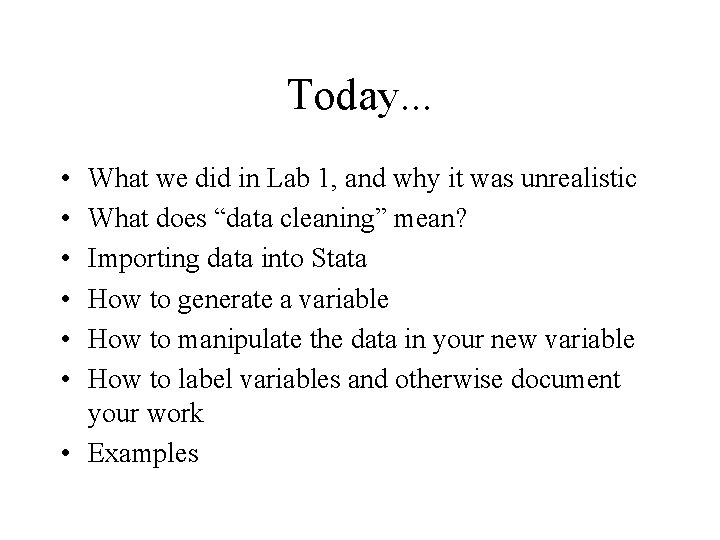 Today...

• What we did in Lab 1, and why it was unrealistic
• What does “data cleaning” mean?
• Importing data into Stata
• How to generate a variable
• How to manipulate the data in your new variable
• How to label variables and otherwise document your work
• Examples